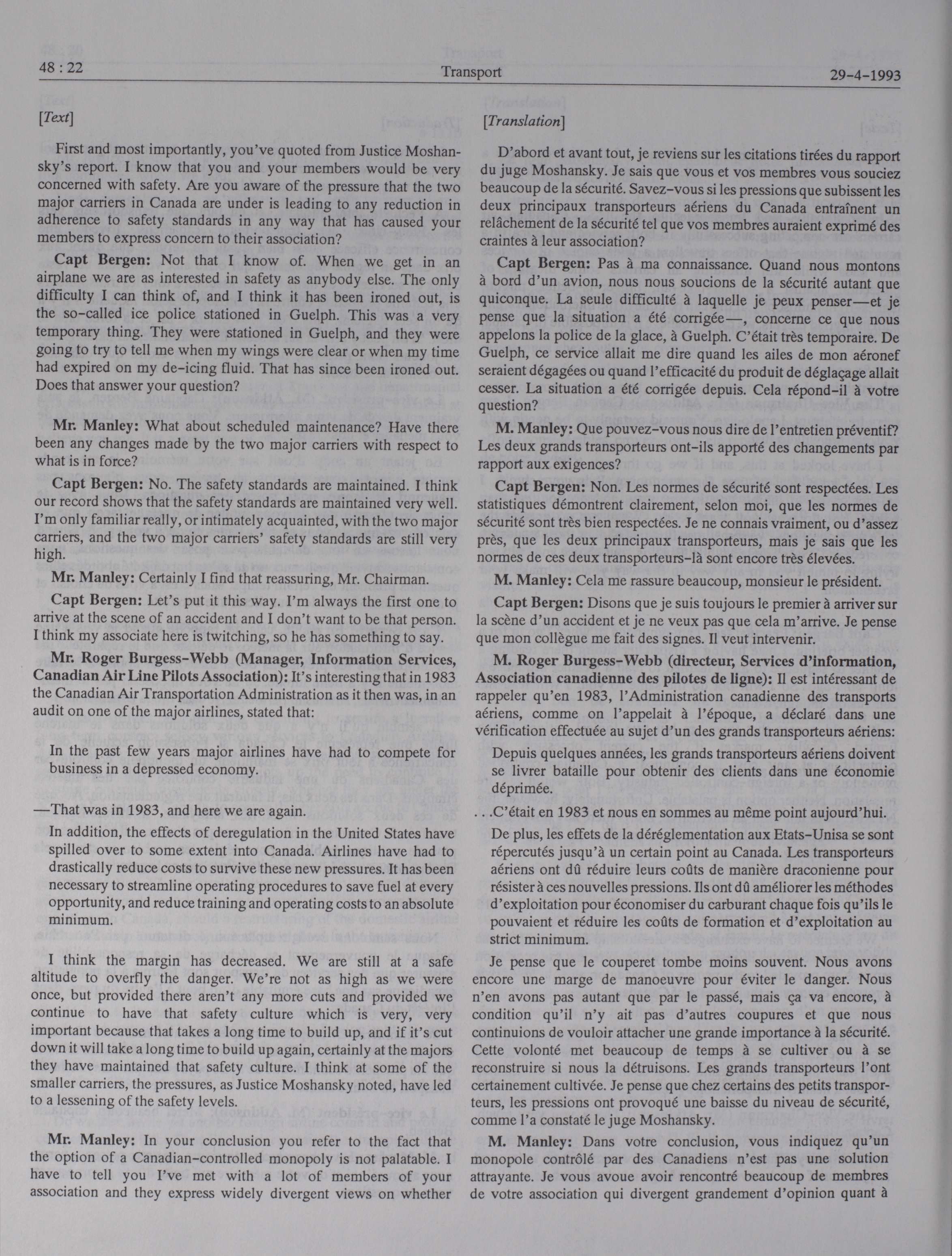 48 : 22 Transport 29-4-1993

[Text]

First and most importantly, you've quoted from Justice Moshansky's report. I know that you and your members would be very concerned with safety. Are you aware of the pressure that the two major carriers in Canada are under is leading to any reduction in adherence to safety standards in any way that has caused your members to express concern to their association?

Capt Bergen: Not that I know of. When we get in an airplane we are as interested in safety as anybody else. The only difficulty I can think of, and I think it has been ironed out, is the so-called ice police stationed in Guelph. This was a very temporary thing. They were stationed in Guelph, and they were going to try to tell me when my wings were clear or when my time had expired on my de-icing fluid. That has since been ironed out. Does that answer your question?

Mr. Manley: What about scheduled maintenance? Have there been any changes made by the two major carriers with respect to what is in force?

Capt Bergen: No. The safety standards are maintained. I think our record shows that the safety standards are maintained very well. I'm only familiar really, or intimately acquainted, with the two major carriers, and the two major carriers' safety standards are still very high.

Mr. Manley: Certainly I find that reassuring, Mr. Chairman.

Capt Bergen: Let's put it this way. I'm always the first one to arrive at the scene of an accident and I don't want to be that person. I think my associate here is twitching, so he has something to say.

Mr. Roger Burgess-Webb (Manager, Information Services, Canadian Air Line Pilots Association): It's interesting that in 1983 the Canadian Air Transportation Administration as it then was, in an audit on one of the major airlines, stated that:

In the past few years major airlines have had to compete for business in a depressed economy.

—That was in 1983, and here we are again.

In addition, the effects of deregulation in the United States have spilled over to some extent into Canada. Airlines have had to drastically reduce costs to survive these new pressures. It has been necessary to streamline operating procedures to save fuel at every opportunity, and reduce training and operating costs to an absolute minimum.

I think the margin has decreased. We are still at a safe altitude to overfly the danger. We're not as high as we were once, but provided there aren't any more cuts and provided we continue to have that safety culture which is very, very important because that takes a long time to build up, and if it's cut down it will take a long time to build up again, certainly at the majors they have maintained that safety culture. I think at some of the smaller carriers, the pressures, as Justice Moshansky noted, have led to a lessening of the safety levels.

Mr. Manley: In your conclusion you refer to the fact that the option of a Canadian-controlled monopoly is not palatable. I have to tell you I've met with a lot of members of your association and they express widely divergent views on whether

[Translation]

D'abord et avant tout, je reviens sur les citations tirées du rapport du juge Moshansky. Je sais que vous et vos membres vous souciez beaucoup de la sécurité. Savez-vous si les pressions que subissent les deux principaux transporteurs aériens du Canada entraînent un relâchement de la sécurité tel que vos membres auraient exprimé des craintes à leur association?

Capt Bergen: Pas à ma connaissance. Quand nous montons à bord d'un avion, nous nous soucions de la sécurité autant que quiconque. La seule difficulté à laquelle je peux penser—et je pense que la situation a été corrigée—, concerne ce que nous appelons la police de la glace, à Guelph. C'était très temporaire. De Guelph, ce service allait me dire quand les ailes de mon aéronef seraient dégagées ou quand l'efficacité du produit de déglaçage allait cesser. La situation a été corrigée depuis. Cela répond-il à votre question?

M. Manley: Que pouvez-vous nous dire de l'entretien préventif? Les deux grands transporteurs ont-ils apporté des changements par rapport aux exigences?

Capt Bergen: Non. Les normes de sécurité sont respectées. Les statistiques démontrent clairement, selon moi, que les normes de sécurité sont très bien respectées. Je ne connais vraiment, ou d'assez près, que les deux principaux transporteurs, mais je sais que les normes de ces deux transporteurs-là sont encore très élevées.

M. Manley: Cela me rassure beaucoup, monsieur le président.

Capt Bergen: Disons que je suis toujours le premier à arriver sur la scène d'un accident et je ne veux pas que cela m'arrive. Je pense que mon collègue me fait des signes. Il veut intervenir.

M. Roger Burgess-Webb (directeur, Services d'information, Association canadienne des pilotes de ligne): Il est intéressant de rappeler qu'en 1983, l'Administration canadienne des transports aériens, comme on l'appelait à l'époque, a déclaré dans une vérification effectuée au sujet d'un des grands transporteurs aériens:

Depuis quelques années, les grands transporteurs aériens doivent se livrer bataille pour obtenir des clients dans une économie déprimée.

. . .C'était en 1983 et nous en sommes au même point aujourd'hui.

De plus, les effets de la déréglementation aux Etats-Unisa se sont répercutés jusqu'à un certain point au Canada. Les transporteurs aériens ont dû réduire leurs coûts de manière draconienne pour résister à ces nouvelles pressions. Ils ont dû améliorer les méthodes d'exploitation pour économiser du carburant chaque fois qu'ils le pouvaient et réduire les coûts de formation et d'exploitation au strict minimum.

Je pense que le couperet tombe moins souvent. Nous avons encore une marge de manoeuvre pour éviter le danger. Nous n'en avons pas autant que par le passé, mais ça va encore, à condition qu'il n'y ait pas d'autres coupures et que nous continuions de vouloir attacher une grande importance à la sécurité. Cette volonté met beaucoup de temps à se cultiver ou à se reconstruire si nous la détruisons. Les grands transporteurs l'ont certainement cultivée. Je pense que chez certains des petits transporteurs, les pressions ont provoqué une baisse du niveau de sécurité, comme l'a constaté le juge Moshansky.

M. Manley: Dans votre conclusion, vous indiquez qu'un monopole contrôlé par des Canadiens n'est pas une solution attrayante. Je vous avoue avoir rencontré beaucoup de membres de votre association qui divergent grandement d'opinion quant à